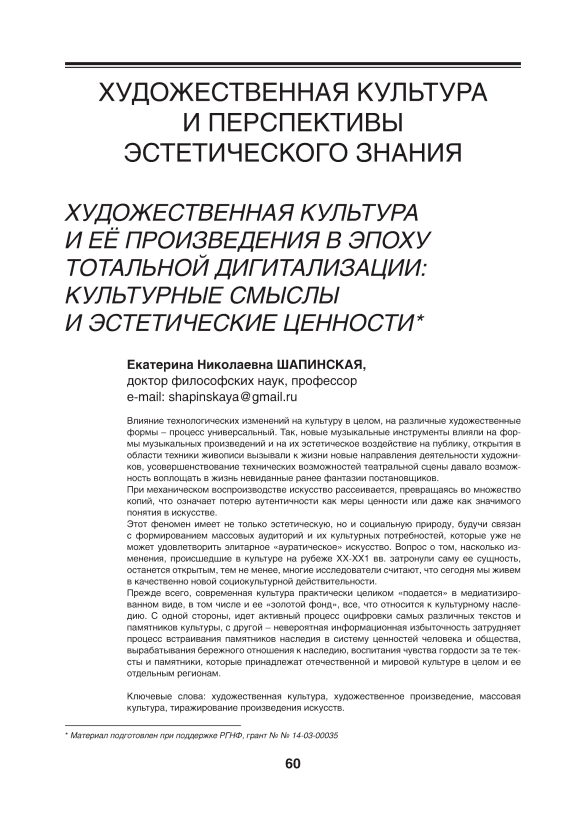 ХУДОЖЕСТВЕННАЯ КУЛЬТУРА И ПЕРСПЕКТИВЫ ЭСТЕТИЧЕСКОГО ЗНАНИЯ

ХУДОЖЕСТВЕННАЯ КУЛЬТУРА И ЕЁ ПРОИЗВЕДЕНИЯ В ЭПОХУ ТОТАЛЬНОЙ ДИГИТАЛИЗАЦИИ: КУЛЬТУРНЫЕ СМЫСЛЫ И ЭСТЕТИЧЕСКИЕ ЦЕННОСТИ*

Екатерина Николаевна ШАПИНСКАЯ,
доктор философских наук, профессор
e-mail: shapinskaya@gmail.ru

Влияние технологических изменений на культуру в целом, на различные художественные формы – процесс универсальный. Так, новые музыкальные инструменты влияли на формы музыкальных произведений и на их эстетическое воздействие на публику, открытия в области техники живописи вызывали к жизни новые направления деятельности художников, усовершенствование технических возможностей театральной сцены давало возможность воплощать в жизнь невиданные ранее фантазии постановщиков.
При механическом воспроизводстве искусство рассеивается, превращаясь во множество копий, что означает потерю аутентичности как меры ценности или даже как значимого понятия в искусстве.
Этот феномен имеет не только эстетическую, но и социальную природу, будучи связан с формированием массовых аудиторий и их культурных потребностей, которые уже не может удовлетворить элитарное «ауратическое» искусство. Вопрос о том, насколько изменения, происшедшие в культуре на рубеже XX-XX1 вв. затронули саму ее сущность, останется открытым, тем не менее, многие исследователи считают, что сегодня мы живем в качественно новой социокультурной действительности.
Прежде всего, современная культура практически целиком «подается» в медиатизированном виде, в том числе и ее «золотой фонд», все, что относится к культурному наследию. С одной стороны, идет активный процесс оцифровки самых различных текстов и памятников культуры, с другой – невероятная информационная избыточность затрудняет процесс встраивания памятников наследия в систему ценностей человека и общества, вырабатывания бережного отношения к наследию, воспитания чувства гордости за те тексты и памятники, которые принадлежат отечественной и мировой культуре в целом и ее отдельным регионам.

Ключевые слова: художественная культура, художественное произведение, массовая культура, тиражирование произведения искусств.

* Материал подготовлен при поддержке РГНФ, грант № № 14-03-00035

60